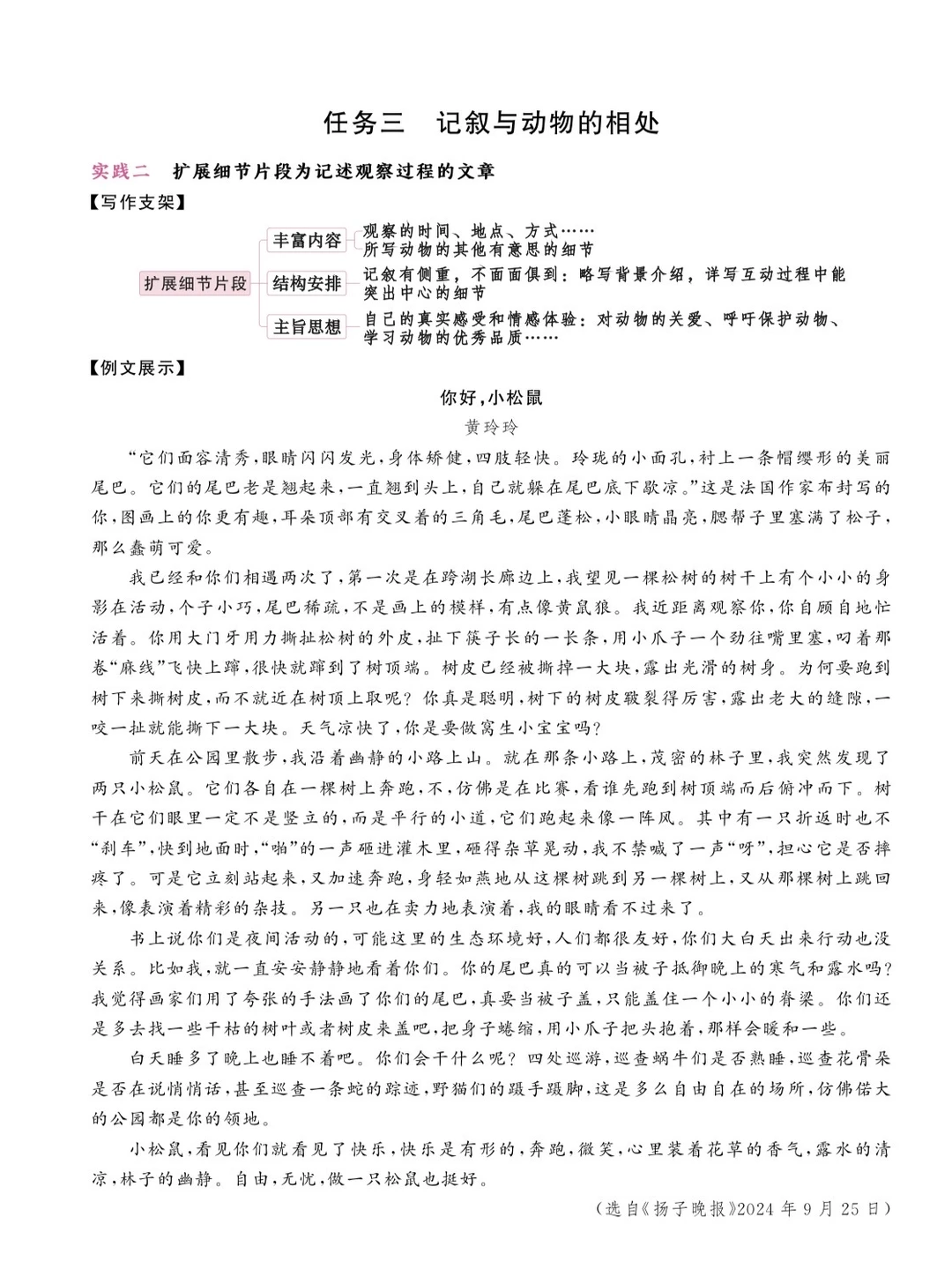 任务三 记叙与动物的相处

实践二 扩展细节片段为记述观察过程的文章

【写作支架】

扩展细节片段

丰富内容
观察的时间、地点、方式……
所写动物的其他有意思的细节

结构安排
记叙有侧重，不面面俱到：略写背景介绍，详写互动过程中能突出中心的细节

主旨思想
自己的真实感受和情感体验：对动物的关爱、呼吁保护动物、学习动物的优秀品质……

【例文展示】

你好，小松鼠

黄玲玲

“它们面容清秀，眼睛闪闪发光，身体矫健，四肢轻快。玲珑的小面孔，衬上一条帽缨形的美丽尾巴。它们的尾巴老是翘起来，一直翘到头上，自己就躲在尾巴底下歇凉。”这是法国作家布封写的你，图画上的你更有趣，耳朵顶部有交叉着的三角毛，尾巴蓬松，小眼睛晶亮，腮帮子里塞满了松子，那么蠢萌可爱。

我已经和你们相遇两次了，第一次是在跨湖长廊边上，我望见一棵松树的树干上有个小小的身影在活动，个子小巧，尾巴稀疏，不是画上的模样，有点像黄鼠狼。我近距离观察你，你自顾自地忙活着。你用大门牙用力撕扯松树的外皮，扯下筷子长的一长条，用小爪子一个劲往嘴里塞，叼着那卷“麻线”飞快上蹿，很快就蹿到了树顶端。树皮已经被撕掉一大块，露出光滑的树身。为何要跑到树下来撕树皮，而不就近在树顶上取呢？你真是聪明，树下的树皮皲裂得厉害，露出老大的缝隙，一咬一扯就能撕下一大块。天气凉快了，你是要做窝生小宝宝吗？

前天在公园里散步，我沿着幽静的小路上山。就在那条小路上，茂密的林子里，我突然发现了两只小松鼠。它们各自在一棵树上奔跑，不，仿佛是在比赛，看谁先跑到树顶端而后俯冲而下。树干在它们眼里一定不是竖立的，而是平行的小道，它们跑起来像一阵风。其中有一只折返时也不“刹车”，快到地面时，“啪”的一声砸进灌木里，砸得杂草晃动，我不禁喊了一声“呀”，担心它是否摔疼了。可是它立刻站起来，又加速奔跑，身轻如燕地从这棵树跳到另一棵树上，又从那棵树上跳回来，像表演着精彩的杂技。另一只也在卖力地表演着，我的眼睛看不过来了。

书上说你们是夜间活动的，可能这里的生态环境好，人们都很友好，你们大白天出来行动也没关系。比如我，就一直安安静静地看着你们。你的尾巴真的可以当被子抵御晚上的寒气和露水吗？我觉得画家们用了夸张的手法画了你们的尾巴，真要当被子盖，只能盖住一个小小的脊梁。你们还是多去找一些干枯的树叶或者树皮来盖吧，把身子蜷缩，用小爪子把头抱着，那样会暖和一些。

白天睡多了晚上也睡不着吧。你们会干什么呢？四处巡游，巡查蜗牛们是否熟睡，巡查花骨朵是否在说悄悄话，甚至巡查一条蛇的踪迹，野猫们的蹑手蹑脚，这是多么自由自在的场所，仿佛偌大的公园都是你的领地。

小松鼠，看见你们就看见了快乐，快乐是有形的，奔跑，微笑，心里装着花草的香气，露水的清凉，林子的幽静。自由，无忧，做一只松鼠也挺好。

（选自《扬子晚报》2024年9月25日）